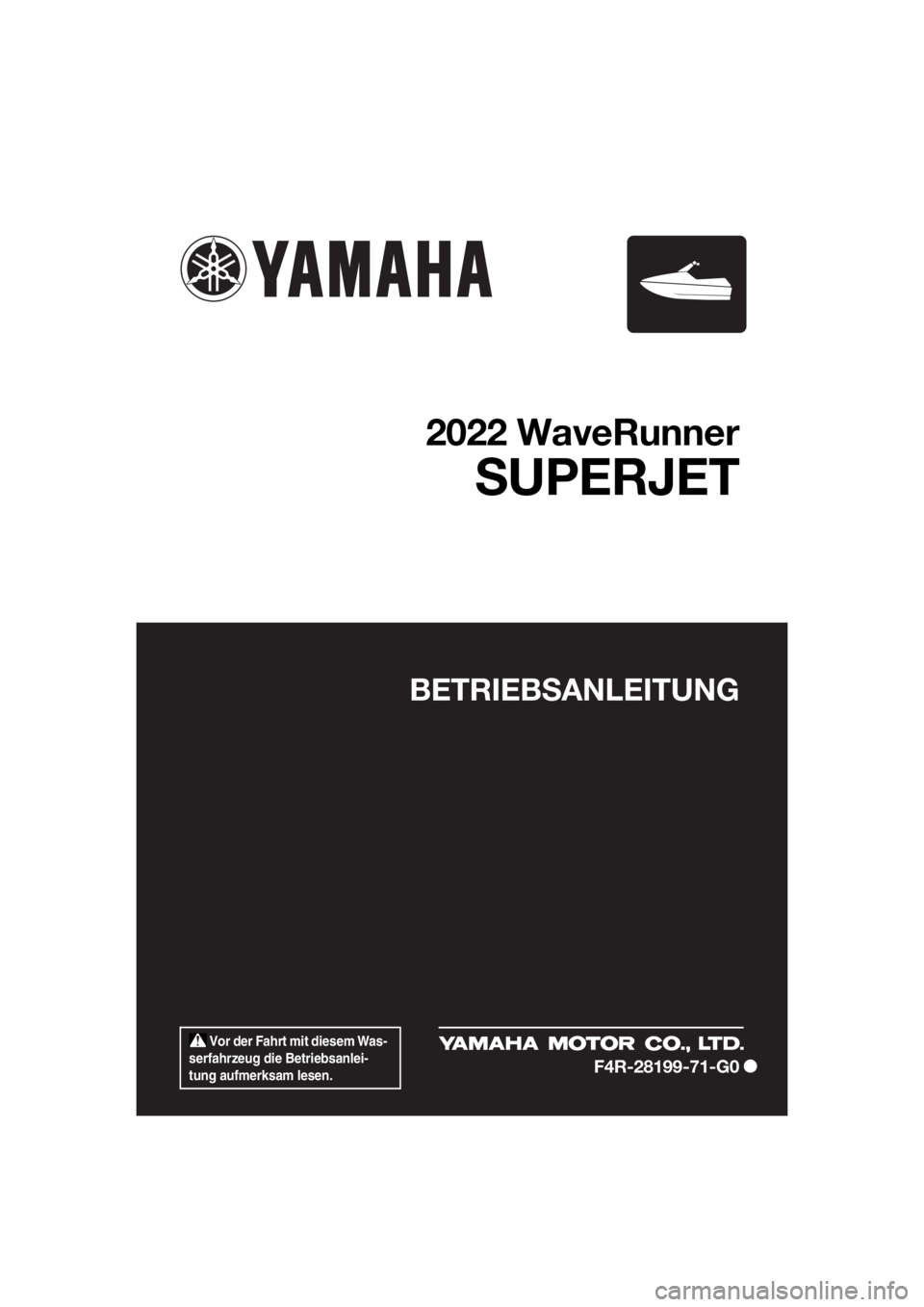 YAMAHA

2022 WaveRunner
SUPERJET

BETRIEBSANLEITUNG

Vor der Fahrt mit diesem Wasserfahrzeug die Betriebsanleitung aufmerksam lesen.

YAMAHA MOTOR CO., LTD.
F4R-28199-71-G0

carmanualsonline.info